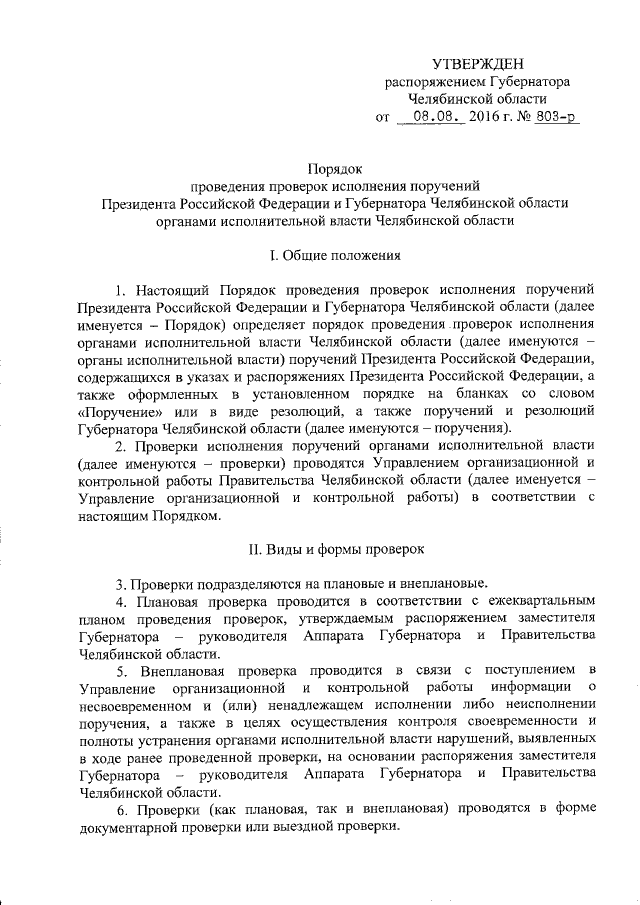 УТВЕРЖДЕН
распоряжением Губернатора
Челябинской области
от 08.08. 2016 г. № 803-р

Порядок
проведения проверок исполнения поручений
Президента Российской Федерации и Губернатора Челябинской области
органами исполнительной власти Челябинской области

I. Общие положения

1. Настоящий Порядок проведения проверок исполнения поручений Президента Российской Федерации и Губернатора Челябинской области (далее именуется – Порядок) определяет порядок проведения проверок исполнения органами исполнительной власти Челябинской области (далее именуются – органы исполнительной власти) поручений Президента Российской Федерации, содержащихся в указах и распоряжениях Президента Российской Федерации, а также оформленных в установленном порядке на бланках со словом «Поручение» или в виде резолюций, а также поручений и резолюций Губернатора Челябинской области (далее именуются – поручения).

2. Проверки исполнения поручений органами исполнительной власти (далее именуются – проверки) проводятся Управлением организационной и контрольной работы Правительства Челябинской области (далее именуется – Управление организационной и контрольной работы) в соответствии с настоящим Порядком.

II. Виды и формы проверок

3. Проверки подразделяются на плановые и внеплановые.

4. Плановая проверка проводится в соответствии с ежеквартальным планом проведения проверок, утверждаемым распоряжением заместителя Губернатора – руководителя Аппарата Губернатора и Правительства Челябинской области.

5. Внеплановая проверка проводится в связи с поступлением в Управление организационной и контрольной работы информации о несвоевременном и (или) ненадлежащем исполнении либо неисполнении поручения, а также в целях осуществления контроля своевременности и полноты устранения органами исполнительной власти нарушений, выявленных в ходе ранее проведенной проверки, на основании распоряжения заместителя Губернатора – руководителя Аппарата Губернатора и Правительства Челябинской области.

6. Проверки (как плановая, так и внеплановая) проводятся в форме документарной проверки или выездной проверки.